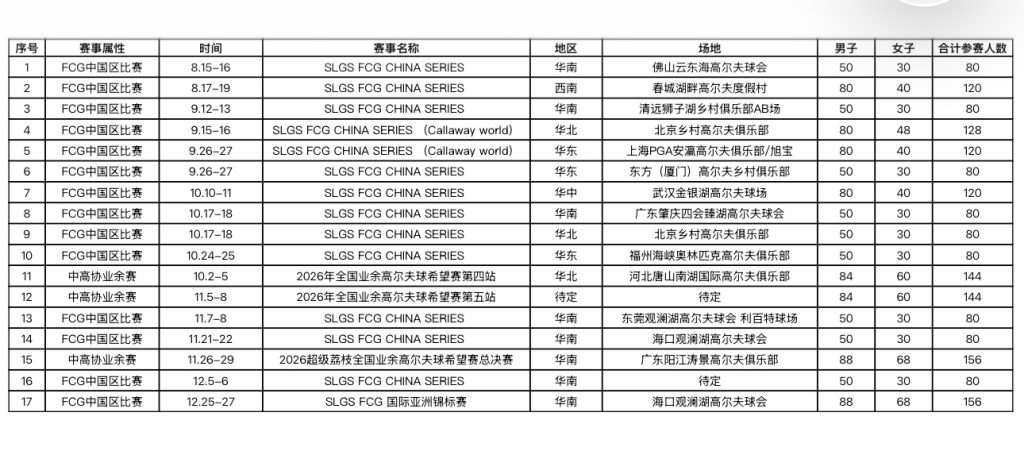 | 序号 | 赛事属性 | 时间 | 赛事名称 | 地区 | 场地 | 男子 | 女子 | 合计参赛人数 |
|---|---|---|---|---|---|---|---|---|
| 1 | FCG中国区比赛 | 8.15-16 | SLGS FCG CHINA SERIES | 华南 | 佛山云东海高尔夫球会 | 50 | 30 | 80 |
| 2 | FCG中国区比赛 | 8.17-19 | SLGS FCG CHINA SERIES | 西南 | 春城湖畔高尔夫度假村 | 80 | 40 | 120 |
| 3 | FCG中国区比赛 | 9.12-13 | SLGS FCG CHINA SERIES | 华南 | 清远狮子湖乡村俱乐部AB场 | 50 | 30 | 80 |
| 4 | FCG中国区比赛 | 9.15-16 | SLGS FCG CHINA SERIES （Callaway world） | 华北 | 北京乡村高尔夫俱乐部 | 80 | 48 | 128 |
| 5 | FCG中国区比赛 | 9.26-27 | SLGS FCG CHINA SERIES （Callaway world） | 华东 | 上海PGA安瀛高尔夫俱乐部/旭宝 | 80 | 40 | 120 |
| 6 | FCG中国区比赛 | 9.26-27 | SLGS FCG CHINA SERIES | 华东 | 东方（厦门）高尔夫乡村俱乐部 | 50 | 30 | 80 |
| 7 | FCG中国区比赛 | 10.10-11 | SLGS FCG CHINA SERIES | 华中 | 武汉金银湖高尔夫球场 | 80 | 40 | 120 |
| 8 | FCG中国区比赛 | 10.17-18 | SLGS FCG CHINA SERIES | 华南 | 广东肇庆四会臻湖高尔夫球会 | 50 | 30 | 80 |
| 9 | FCG中国区比赛 | 10.17-18 | SLGS FCG CHINA SERIES | 华北 | 北京乡村高尔夫俱乐部 | 50 | 30 | 80 |
| 10 | FCG中国区比赛 | 10.24-25 | SLGS FCG CHINA SERIES | 华东 | 福州海峡奥林匹克高尔夫俱乐部 | 50 | 30 | 80 |
| 11 | 中高协业余赛 | 10.2-5 | 2026年全国业余高尔夫球希望赛第四站 | 华北 | 河北唐山南湖国际高尔夫俱乐部 | 84 | 60 | 144 |
| 12 | 中高协业余赛 | 11.5-8 | 2026年全国业余高尔夫球希望赛第五站 | 待定 | 待定 | 84 | 60 | 144 |
| 13 | FCG中国区比赛 | 11.7-8 | SLGS FCG CHINA SERIES | 华南 | 东莞观澜湖高尔夫球会 利百特球场 | 50 | 30 | 80 |
| 14 | FCG中国区比赛 | 11.21-22 | SLGS FCG CHINA SERIES | 华南 | 海口观澜湖高尔夫球会 | 50 | 30 | 80 |
| 15 | 中高协业余赛 | 11.26-29 | 2026超级荔枝全国业余高尔夫球希望赛总决赛 | 华南 | 广东阳江涛景高尔夫俱乐部 | 88 | 68 | 156 |
| 16 | FCG中国区比赛 | 12.5-6 | SLGS FCG CHINA SERIES | 华南 | 待定 | 50 | 30 | 80 |
| 17 | FCG中国区比赛 | 12.25-27 | SLGS FCG 国际亚洲锦标赛 | 华南 | 海口观澜湖高尔夫球会 | 88 | 68 | 156 |